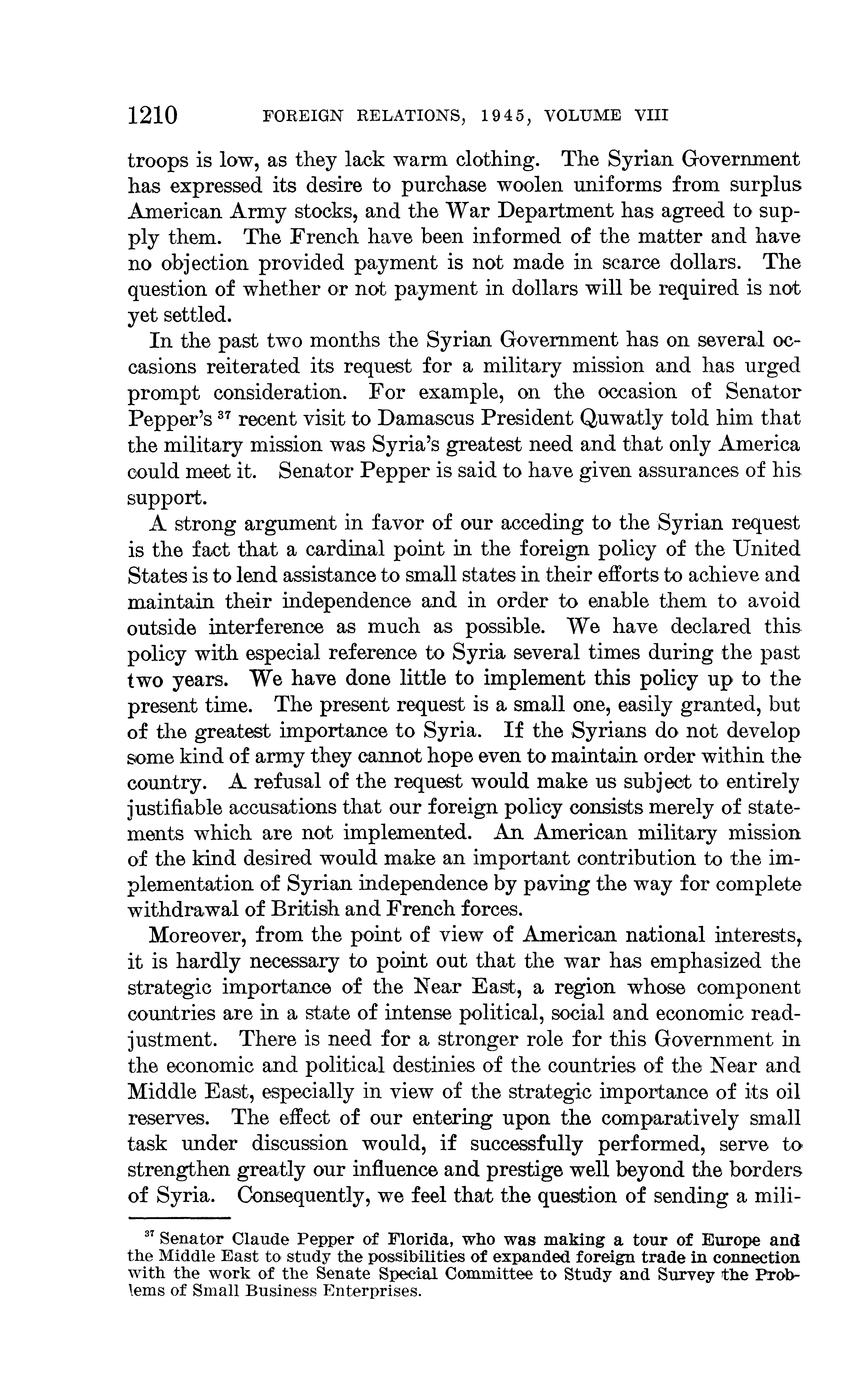 1210 FOREIGN RELATIONS, 1945, VOLUME VIII

troops is low, as they lack warm clothing. The Syrian Government has expressed its desire to purchase woolen uniforms from surplus American Army stocks, and the War Department has agreed to supply them. The French have been informed of the matter and have no objection provided payment is not made in scarce dollars. The question of whether or not payment in dollars will be required is not yet settled.

In the past two months the Syrian Government has on several occasions reiterated its request for a military mission and has urged prompt consideration. For example, on the occasion of Senator Pepper's $^{37}$ recent visit to Damascus President Quwatly told him that the military mission was Syria's greatest need and that only America could meet it. Senator Pepper is said to have given assurances of his support.

A strong argument in favor of our acceding to the Syrian request is the fact that a cardinal point in the foreign policy of the United States is to lend assistance to small states in their efforts to achieve and maintain their independence and in order to enable them to avoid outside interference as much as possible. We have declared this policy with especial reference to Syria several times during the past two years. We have done little to implement this policy up to the present time. The present request is a small one, easily granted, but of the greatest importance to Syria. If the Syrians do not develop some kind of army they cannot hope even to maintain order within the country. A refusal of the request would make us subject to entirely justifiable accusations that our foreign policy consists merely of statements which are not implemented. An American military mission of the kind desired would make an important contribution to the implementation of Syrian independence by paving the way for complete withdrawal of British and French forces.

Moreover, from the point of view of American national interests, it is hardly necessary to point out that the war has emphasized the strategic importance of the Near East, a region whose component countries are in a state of intense political, social and economic readjustment. There is need for a stronger role for this Government in the economic and political destinies of the countries of the Near and Middle East, especially in view of the strategic importance of its oil reserves. The effect of our entering upon the comparatively small task under discussion would, if successfully performed, serve to strengthen greatly our influence and prestige well beyond the borders of Syria. Consequently, we feel that the question of sending a mili-

$^{37}$ Senator Claude Pepper of Florida, who was making a tour of Europe and the Middle East to study the possibilities of expanded foreign trade in connection with the work of the Senate Special Committee to Study and Survey the Problems of Small Business Enterprises.